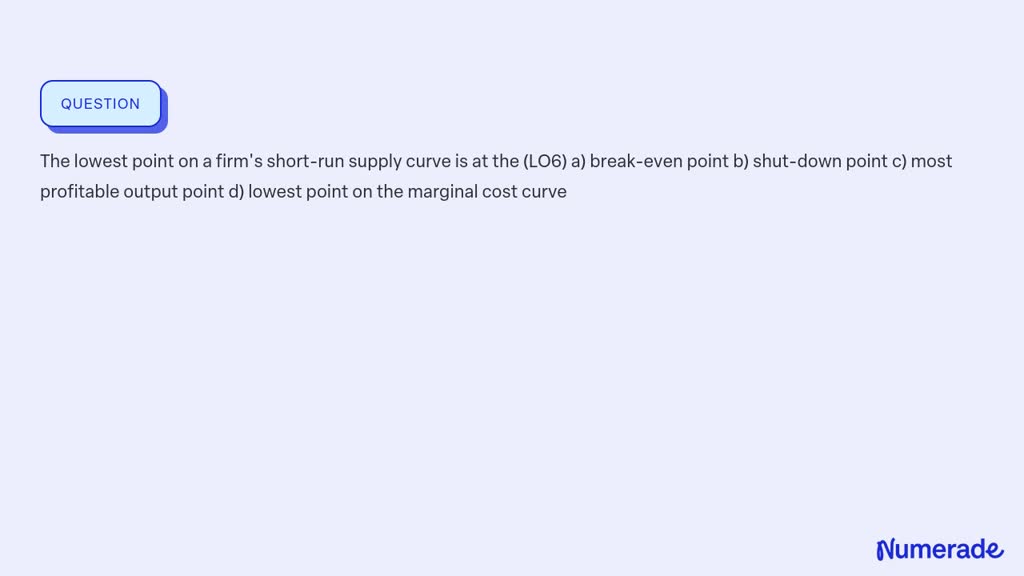 QUESTION

The lowest point on a firm's short-run supply curve is at the (LO6) a) break-even point b) shut-down point c) most profitable output point d) lowest point on the marginal cost curve

Numerade